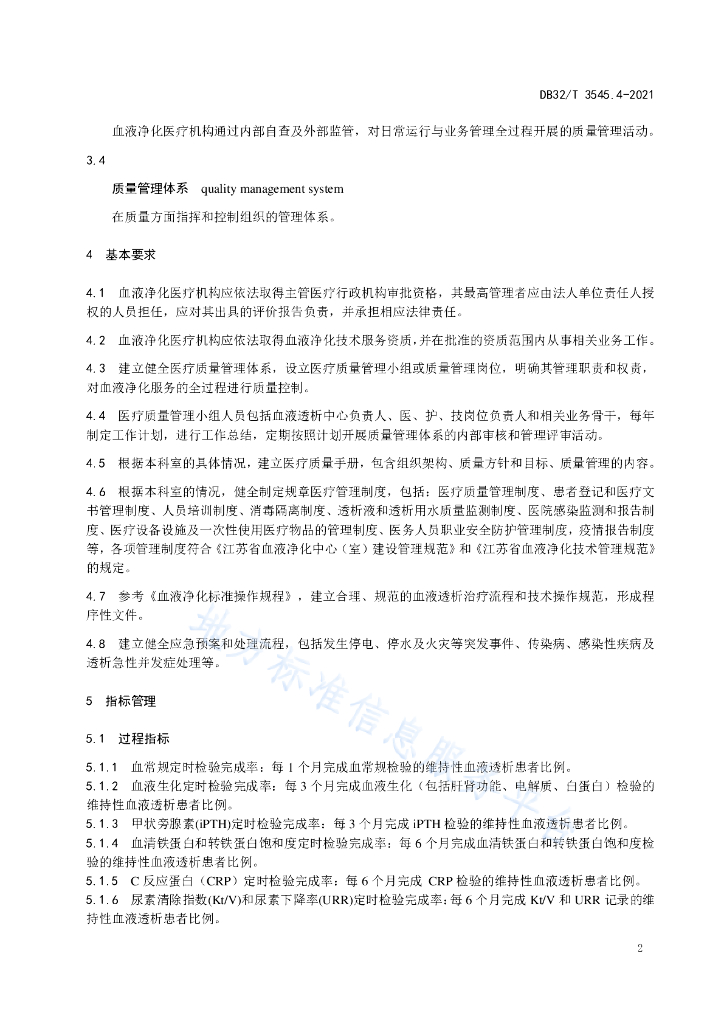 DB32/T 3545.4-2021

血液净化医疗机构通过内部自查及外部监管，对日常运行与业务管理全过程开展的质量管理活动。

3.4

质量管理体系 quality management system

在质量方面指挥和控制组织的管理体系。

4 基本要求

4.1 血液净化医疗机构应依法取得主管医疗行政机构审批资格，其最高管理者应由法人单位责任人授权的人员担任，应对其出具的评价报告负责，并承担相应法律责任。

4.2 血液净化医疗机构应依法取得血液净化技术服务资质，并在批准的资质范围内从事相关业务工作。

4.3 建立健全医疗质量管理体系，设立医疗质量管理小组或质量管理岗位，明确其管理职责和权责，对血液净化服务的全过程进行质量控制。

4.4 医疗质量管理小组人员包括血液透析中心负责人、医、护、技岗位负责人和相关业务骨干，每年制定工作计划，进行工作总结，定期按照计划开展质量管理体系的内部审核和管理评审活动。

4.5 根据本科室的具体情况，建立医疗质量手册，包含组织架构、质量方针和目标、质量管理的内容。

4.6 根据本科室的情况，健全制定规章医疗管理制度，包括：医疗质量管理制度、患者登记和医疗文书管理制度、人员培训制度、消毒隔离制度、透析液和透析用水质量监测制度、医院感染监测和报告制度、医疗设备设施及一次性使用医疗物品的管理制度、医务人员职业安全防护管理制度，疫情报告制度等，各项管理制度符合《江苏省血液净化中心（室）建设管理规范》和《江苏省血液净化技术管理规范》的规定。

4.7 参考《血液净化标准操作规程》，建立合理、规范的血液透析治疗流程和技术操作规范，形成程序性文件。

4.8 建立健全应急预案和处理流程，包括发生停电、停水及火灾等突发事件、传染病、感染性疾病及透析急性并发症处理等。

5 指标管理

5.1 过程指标

5.1.1 血常规定时检验完成率：每 1 个月完成血常规检验的维持性血液透析患者比例。
5.1.2 血液生化定时检验完成率：每 3 个月完成血液生化（包括肝肾功能、电解质、白蛋白）检验的维持性血液透析患者比例。
5.1.3 甲状旁腺素(iPTH)定时检验完成率：每 3 个月完成 iPTH 检验的维持性血液透析患者比例。
5.1.4 血清铁蛋白和转铁蛋白饱和度定时检验完成率：每 6 个月完成血清铁蛋白和转铁蛋白饱和度检验的维持性血液透析患者比例。
5.1.5 C 反应蛋白（CRP）定时检验完成率：每 6 个月完成 CRP 检验的维持性血液透析患者比例。
5.1.6 尿素清除指数(Kt/V)和尿素下降率(URR)定时检验完成率：每 6 个月完成 Kt/V 和 URR 记录的维持性血液透析患者比例。

2